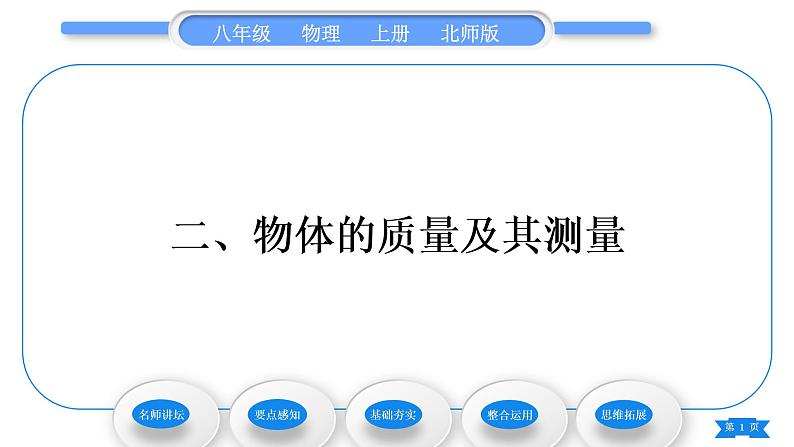 八年级 物理 上册 北师版

二、物体的质量及其测量

名师讲坛

要点感知

基础夯实

整合运用

思维拓展

第 1 页